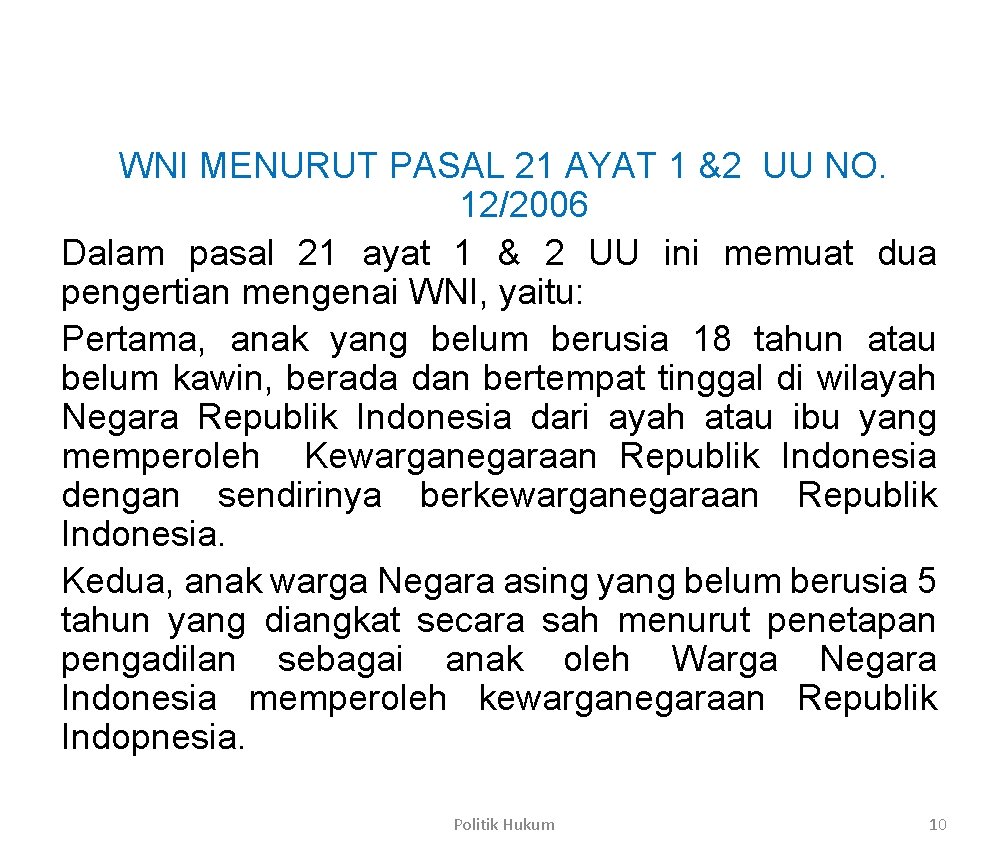 WNI MENURUT PASAL 21 AYAT 1 &2 UU NO. 12/2006

Dalam pasal 21 ayat 1 & 2 UU ini memuat dua pengertian mengenai WNI, yaitu:

Pertama, anak yang belum berusia 18 tahun atau belum kawin, berada dan bertempat tinggal di wilayah Negara Republik Indonesia dari ayah atau ibu yang memperoleh Kewarganegaraan Republik Indonesia dengan sendirinya berkewarganegaraan Republik Indonesia.

Kedua, anak warga Negara asing yang belum berusia 5 tahun yang diangkat secara sah menurut penetapan pengadilan sebagai anak oleh Warga Negara Indonesia memperoleh kewarganegaraan Republik Indopnesia.

Politik Hukum

10